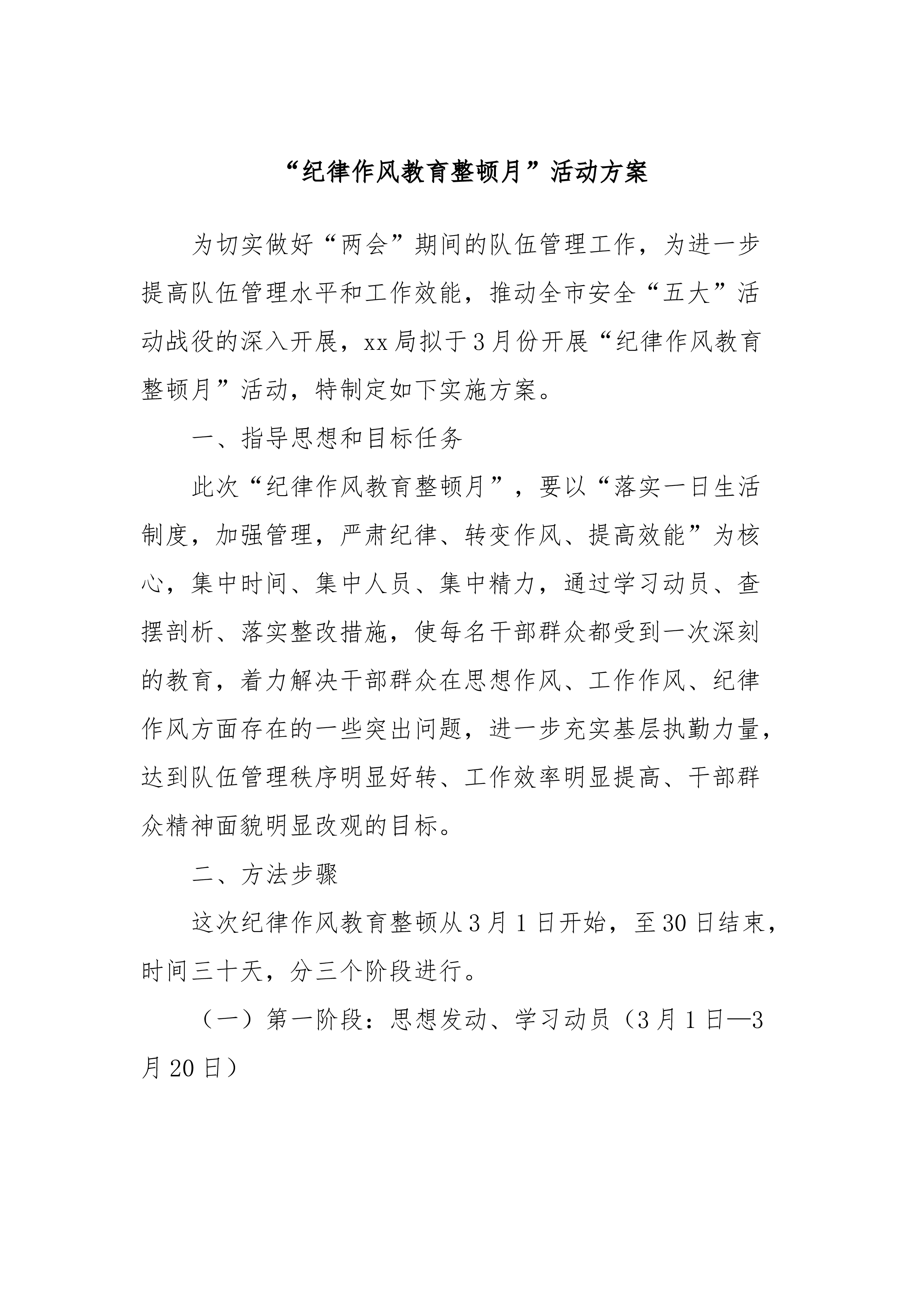 “纪律作风教育整顿月”活动方案

为切实做好“两会”期间的队伍管理工作，为进一步提高队伍管理水平和工作效能，推动全市安全“五大”活动战役的深入开展，xx局拟于3月份开展“纪律作风教育整顿月”活动，特制定如下实施方案。

一、指导思想和目标任务

此次“纪律作风教育整顿月”，要以“落实一日生活制度，加强管理，严肃纪律、转变作风、提高效能”为核心，集中时间、集中人员、集中精力，通过学习动员、查摆剖析、落实整改措施，使每名干部群众都受到一次深刻的教育，着力解决干部群众在思想作风、工作作风、纪律作风方面存在的一些突出问题，进一步充实基层执勤力量，达到队伍管理秩序明显好转、工作效率明显提高、干部群众精神面貌明显改观的目标。

二、方法步骤

这次纪律作风教育整顿从3月1日开始，至30日结束，时间三十天，分三个阶段进行。

（一）第一阶段：思想发动、学习动员（3月1日—3月20日）